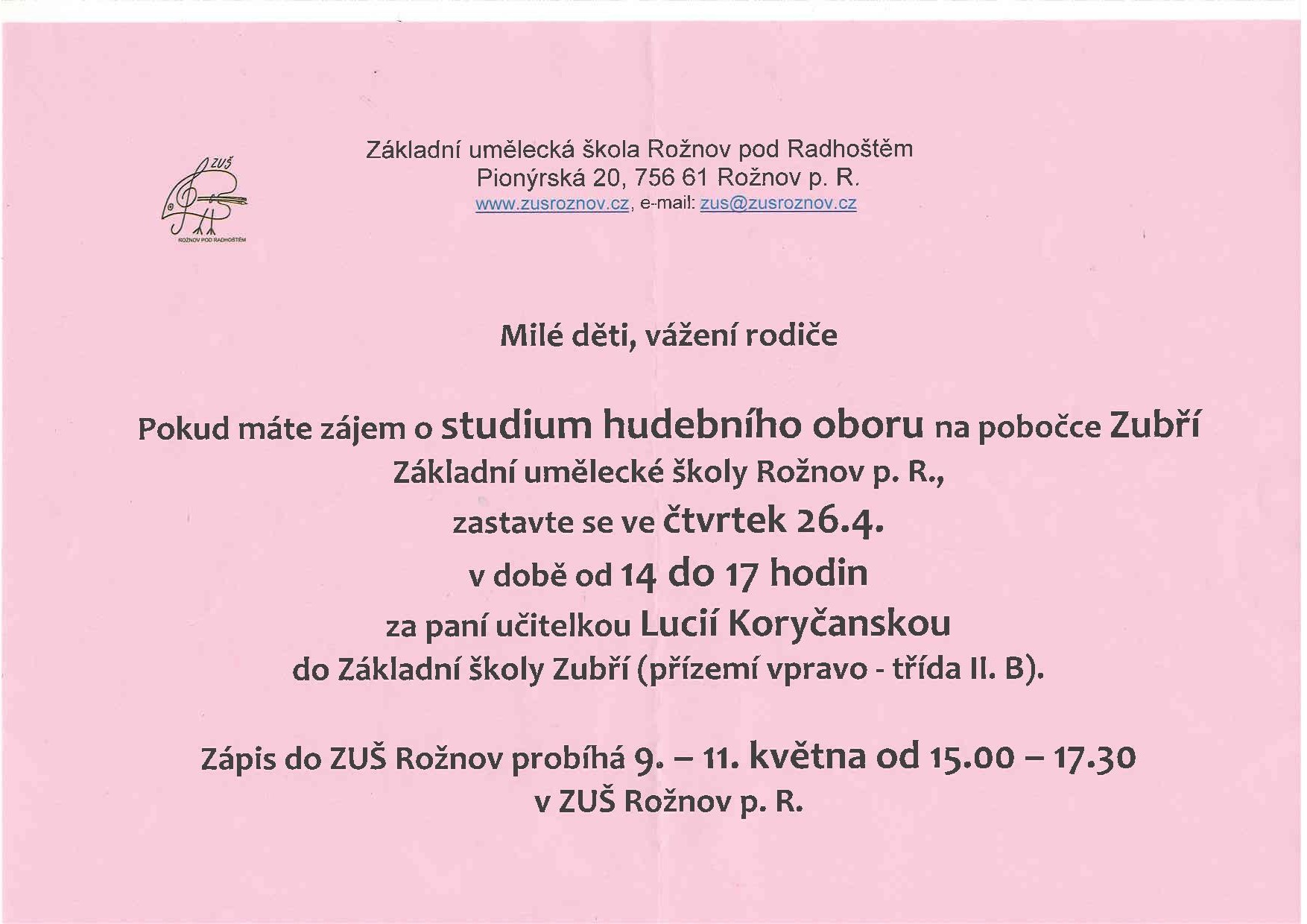 ZUŠ

ROŽNOV POD RADHOŠTĚM

Základní umělecká škola Rožnov pod Radhoštěm
Pionýrská 20, 756 61 Rožnov p. R.
www.zusroznov.cz, e-mail: zus@zusroznov.cz

Milé děti, vážení rodiče

Pokud máte zájem o studium hudebního oboru na pobočce Zubří Základní umělecké školy Rožnov p. R., zastavte se ve čtvrtek 26.4. v době od 14 do 17 hodin za paní učitelkou Lucií Koryčanskou do Základní školy Zubří (přízemí vpravo - třída II. B).

Zápis do ZUŠ Rožnov probíhá 9. – 11. května od 15.00 – 17.30 v ZUŠ Rožnov p. R.